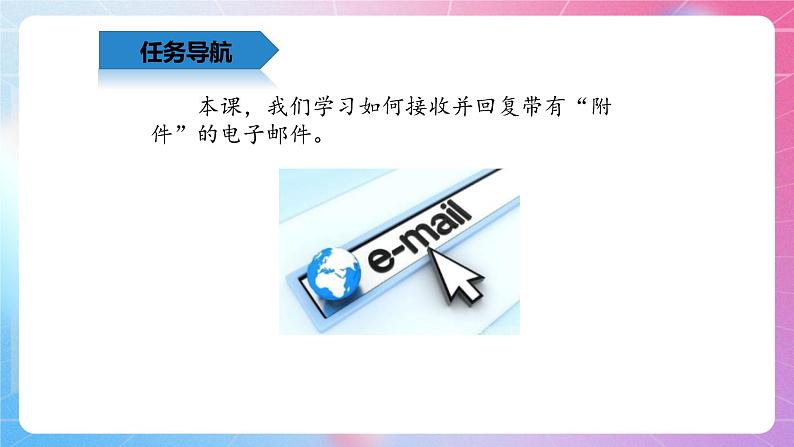 任务导航

本课，我们学习如何接收并回复带有“附件”的电子邮件。

e-mail